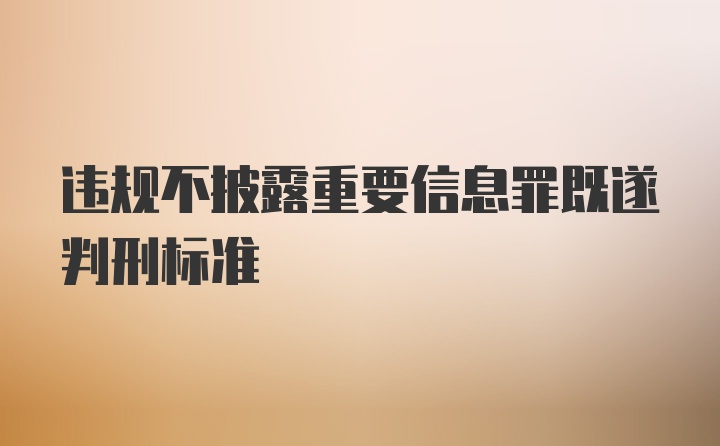 违规不披露重要信息罪既遂判刑标准